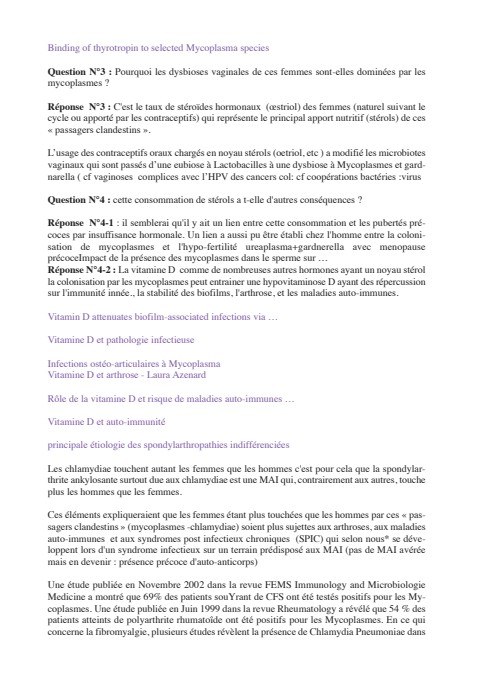 Binding of thyrotropin to selected Mycoplasma species

**Question N°3 :** Pourquoi les dysbioses vaginales de ces femmes sont-elles dominées par les mycoplasmes ?

**Réponse N°3 :** C'est le taux de stéroïdes hormonaux (œstriol) des femmes (naturel suivant le cycle ou apporté par les contraceptifs) qui représente le principal apport nutritif (stérols) de ces « passagers clandestins ».

L'usage des contraceptifs oraux chargés en noyau stérols (oetriol, etc ) a modifié les microbiotes vaginaux qui sont passés d'une eubiose à Lactobacilles à une dysbiose à Mycoplasmes et gardnarella ( cf vaginoses complices avec l'HPV des cancers col: cf coopérations bactéries :virus

**Question N°4 :** cette consommation de stérols a t-elle d'autres conséquences ?

**Réponse N°4-1** : il semblerai qu'il y ait un lien entre cette consommation et les pubertés précoces par insuffisance hormonale. Un lien a aussi pu être établi chez l'homme entre la colonisation de mycoplasmes et l'hypo-fertilité ureaplasma+gardnerella avec menopause précoceImpact de la présence des mycoplasmes dans le sperme sur …
**Réponse N°4-2 :** La vitamine D comme de nombreuses autres hormones ayant un noyau stérol la colonisation par les mycoplasmes peut entrainer une hypovitaminose D ayant des répercussion sur l'immunité innée., la stabilité des biofilms, l'arthrose, et les maladies auto-immunes.

Vitamin D attenuates biofilm-associated infections via …

Vitamine D et pathologie infectieuse

Infections ostéo-articulaires à Mycoplasma
Vitamine D et arthrose - Laura Azenard

Rôle de la vitamine D et risque de maladies auto-immunes …

Vitamine D et auto-immunité

principale étiologie des spondylarthropathies indifférenciées

Les chlamydiae touchent autant les femmes que les hommes c'est pour cela que la spondylarthrite ankylosante surtout due aux chlamydiae est une MAI qui, contrairement aux autres, touche plus les hommes que les femmes.

Ces éléments expliqueraient que les femmes étant plus touchées que les hommes par ces « passagers clandestins » (mycoplasmes -chlamydiae) soient plus sujettes aux arthroses, aux maladies auto-immunes et aux syndromes post infectieux chroniques (SPIC) qui selon nous* se développent lors d'un syndrome infectieux sur un terrain prédisposé aux MAI (pas de MAI avérée mais en devenir : présence précoce d'auto-anticorps)

Une étude publiée en Novembre 2002 dans la revue FEMS Immunology and Microbiologie Medicine a montré que 69% des patients souYrant de CFS ont été testés positifs pour les Mycoplasmes. Une étude publiée en Juin 1999 dans la revue Rheumatology a révélé que 54 % des patients atteints de polyarthrite rhumatoïde ont été positifs pour les Mycoplasmes. En ce qui concerne la fibromyalgie, plusieurs études révèlent la présence de Chlamydia Pneumoniae dans